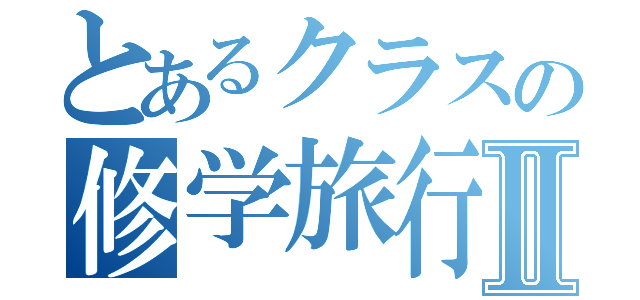 とあるクラスの
修学旅行Ⅱ